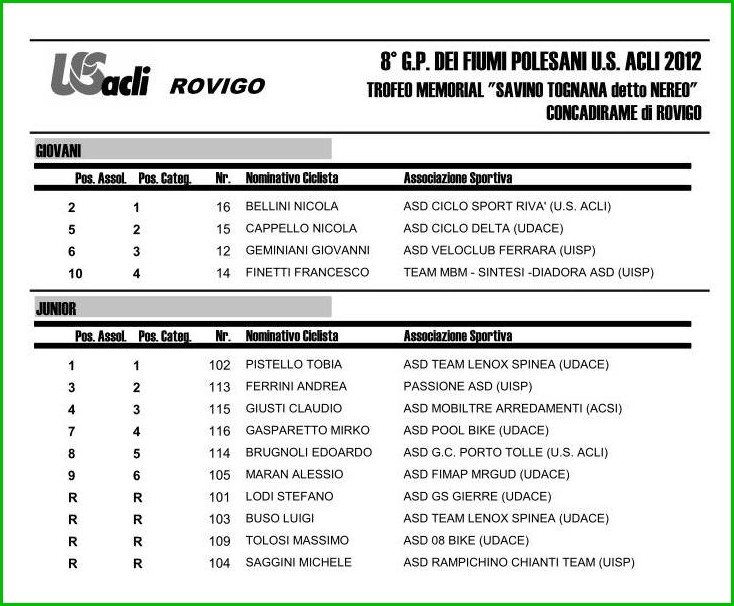 USacli ROVIGO

8° G.P. DEI FIUMI POLESANI U.S. ACLI 2012
TROFEO MEMORIAL "SAVINO TOGNANA detto NEREO"
CONCADIRAME di ROVIGO

GIOVANI

| Pos. Assol. | Pos. Categ. | Nr. | Nominativo Ciclista | Associazione Sportiva |
|---|---|---|---|---|
| 2 | 1 | 16 | BELLINI NICOLA | ASD CICLO SPORT RIVA' (U.S. ACLI) |
| 5 | 2 | 15 | CAPPELLO NICOLA | ASD CICLO DELTA (UDACE) |
| 6 | 3 | 12 | GEMINIANI GIOVANNI | ASD VELOCLUB FERRARA (UISP) |
| 10 | 4 | 14 | FINETTI FRANCESCO | TEAM MBM - SINTESI -DIADORA ASD (UISP) |

JUNIOR

| Pos. Assol. | Pos. Categ. | Nr. | Nominativo Ciclista | Associazione Sportiva |
|---|---|---|---|---|
| 1 | 1 | 102 | PISTELLO TOBIA | ASD TEAM LENOX SPINEA (UDACE) |
| 3 | 2 | 113 | FERRINI ANDREA | PASSIONE ASD (UISP) |
| 4 | 3 | 115 | GIUSTI CLAUDIO | ASD MOBILTRE ARREDAMENTI (ACSI) |
| 7 | 4 | 116 | GASPARETTO MIRKO | ASD POOL BIKE (UDACE) |
| 8 | 5 | 114 | BRUGNOLI EDOARDO | ASD G.C. PORTO TOLLE (U.S. ACLI) |
| 9 | 6 | 105 | MARAN ALESSIO | ASD FIMAP MRGUD (UDACE) |
| R | R | 101 | LODI STEFANO | ASD GS GIERRE (UDACE) |
| R | R | 103 | BUSO LUIGI | ASD TEAM LENOX SPINEA (UDACE) |
| R | R | 109 | TOLOSI MASSIMO | ASD 08 BIKE (UDACE) |
| R | R | 104 | SAGGINI MICHELE | ASD RAMPICHINO CHIANTI TEAM (UISP) |